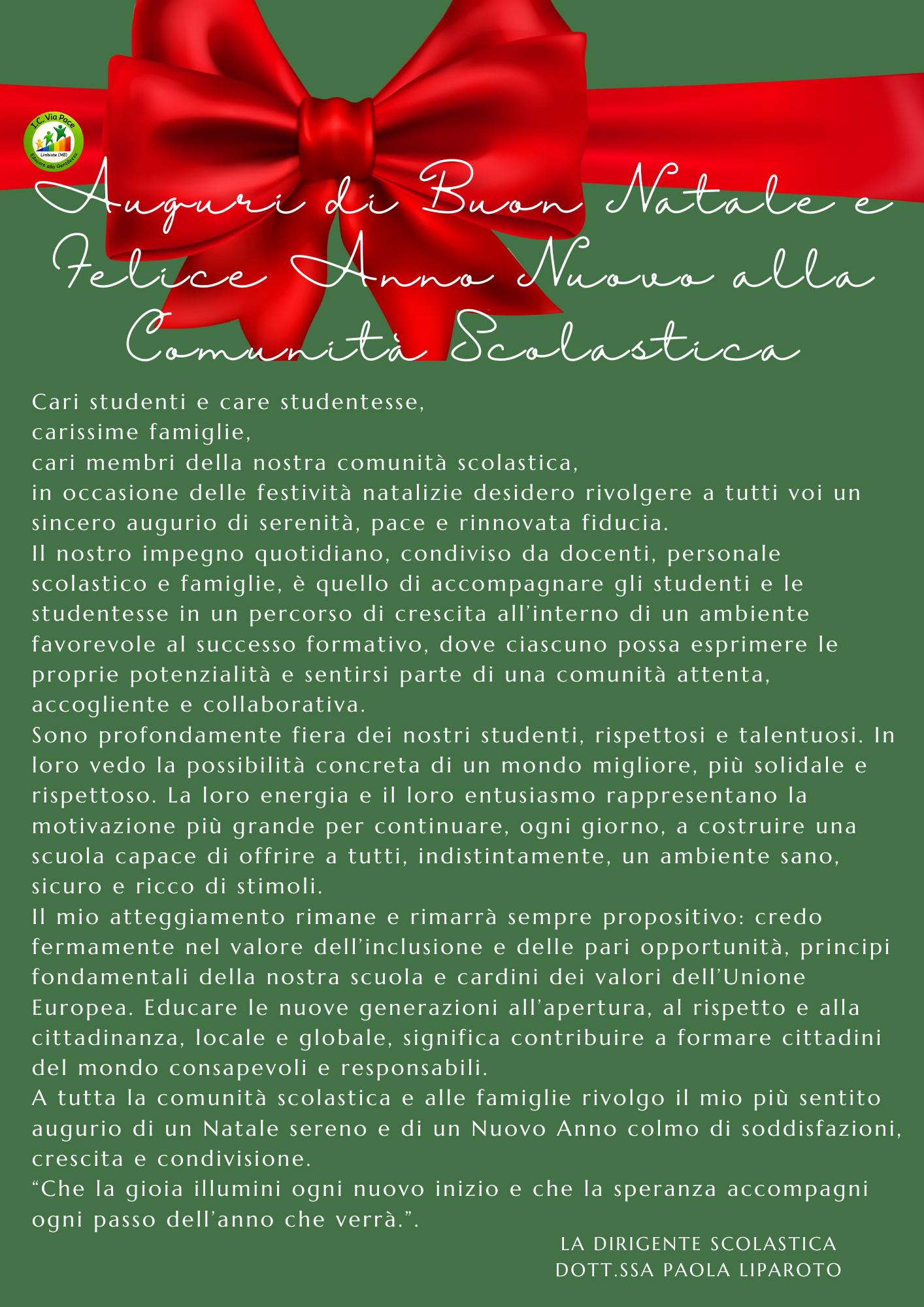 I.C. Via Pace
Limbiate (MB)
Educare alla Gentilezza

Auguri di Buon Natale e Felice Anno Nuovo alla Comunità Scolastica

Cari studenti e care studentesse,
carissime famiglie,
cari membri della nostra comunità scolastica,
in occasione delle festività natalizie desidero rivolgere a tutti voi un sincero augurio di serenità, pace e rinnovata fiducia.
Il nostro impegno quotidiano, condiviso da docenti, personale scolastico e famiglie, è quello di accompagnare gli studenti e le studentesse in un percorso di crescita all'interno di un ambiente favorevole al successo formativo, dove ciascuno possa esprimere le proprie potenzialità e sentirsi parte di una comunità attenta, accogliente e collaborativa.
Sono profondamente fiera dei nostri studenti, rispettosi e talentuosi. In loro vedo la possibilità concreta di un mondo migliore, più solidale e rispettoso. La loro energia e il loro entusiasmo rappresentano la motivazione più grande per continuare, ogni giorno, a costruire una scuola capace di offrire a tutti, indistintamente, un ambiente sano, sicuro e ricco di stimoli.
Il mio atteggiamento rimane e rimarrà sempre propositivo: credo fermamente nel valore dell'inclusione e delle pari opportunità, principi fondamentali della nostra scuola e cardini dei valori dell'Unione Europea. Educare le nuove generazioni all'apertura, al rispetto e alla cittadinanza, locale e globale, significa contribuire a formare cittadini del mondo consapevoli e responsabili.
A tutta la comunità scolastica e alle famiglie rivolgo il mio più sentito augurio di un Natale sereno e di un Nuovo Anno colmo di soddisfazioni, crescita e condivisione.
"Che la gioia illumini ogni nuovo inizio e che la speranza accompagni ogni passo dell'anno che verrà.".

LA DIRIGENTE SCOLASTICA
DOTT.SSA PAOLA LIPAROTO